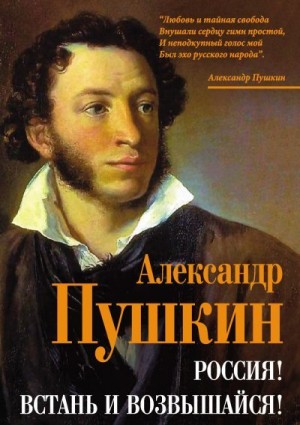 "Любовь и тайная свобода
Внушали сердцу гимн простой,
И неподкупный голос мой
Был эхо русского народа".

Александр Пушкин

Александр
Пушкин

РОССИЯ!
ВСТАНЬ И ВОЗВЫШАЙСЯ!